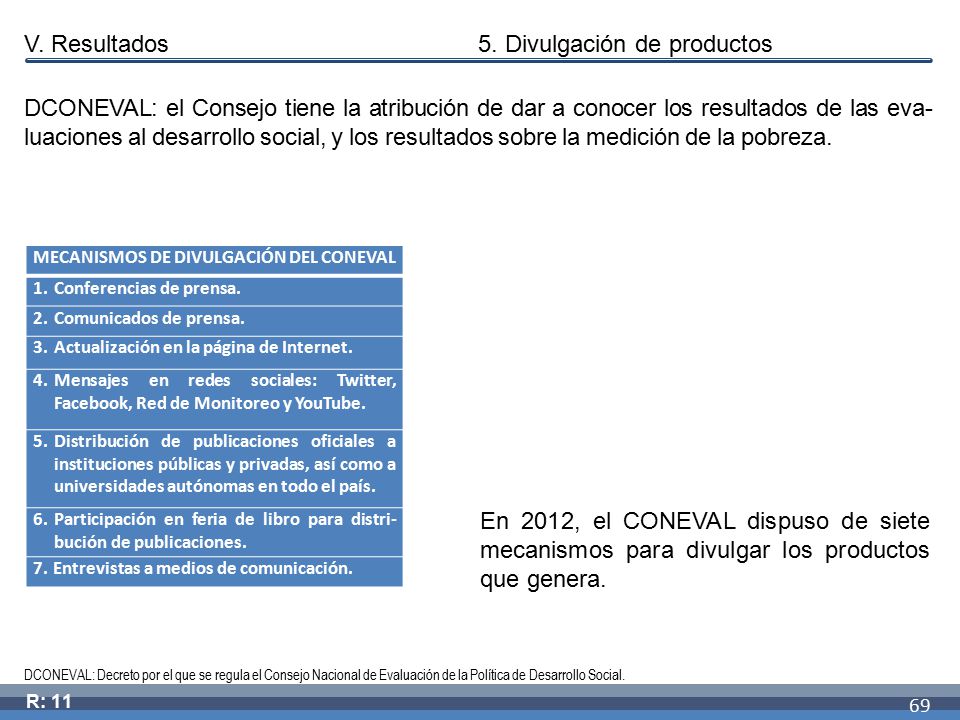 V. Resultados 5. Divulgación de productos

DCONEVAL: el Consejo tiene la atribución de dar a conocer los resultados de las evaluaciones al desarrollo social, y los resultados sobre la medición de la pobreza.

| MECANISMOS DE DIVULGACIÓN DEL CONEVAL |
|---|
| 1. Conferencias de prensa. |
| 2. Comunicados de prensa. |
| 3. Actualización en la página de Internet. |
| 4. Mensajes en redes sociales: Twitter, Facebook, Red de Monitoreo y YouTube. |
| 5. Distribución de publicaciones oficiales a instituciones públicas y privadas, así como a universidades autónomas en todo el país. |
| 6. Participación en feria de libro para distribución de publicaciones. |
| 7. Entrevistas a medios de comunicación. |

En 2012, el CONEVAL dispuso de siete mecanismos para divulgar los productos que genera.

DCONEVAL: Decreto por el que se regula el Consejo Nacional de Evaluación de la Política de Desarrollo Social.

R: 11

69